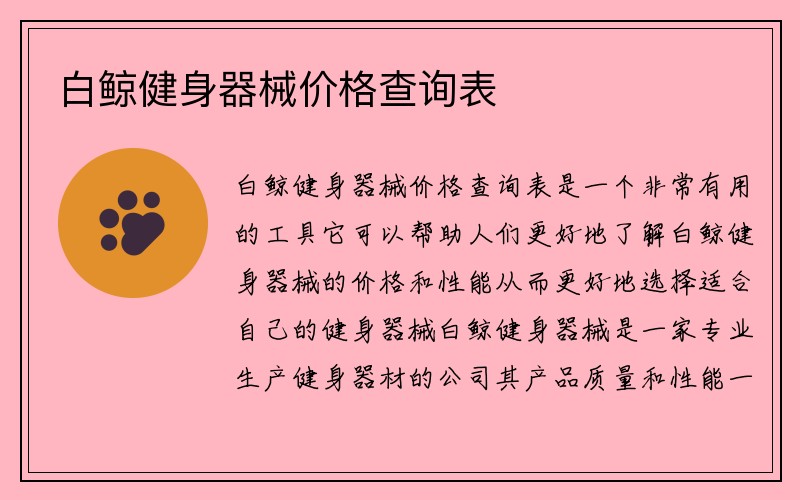 白鲸健身器械价格查询表

白鲸健身器械价格查询表是一个非常有用的工具它可以帮助人们更好地了解白鲸健身器械的价格和性能从而更好地选择适合自己的健身器械白鲸健身器械是一家专业生产健身器材的公司其产品质量和性能一